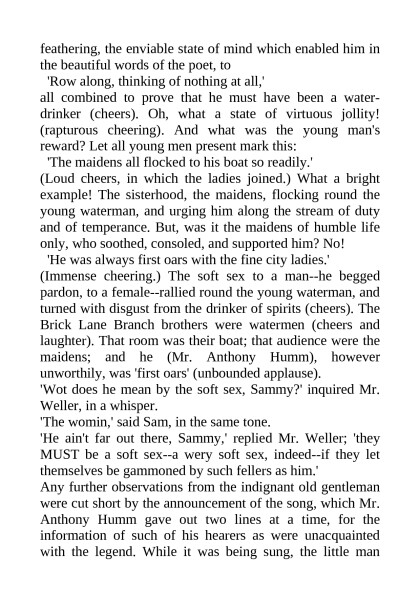 feathering, the enviable state of mind which enabled him in the beautiful words of the poet, to

'Row along, thinking of nothing at all,'

all combined to prove that he must have been a water-drinker (cheers). Oh, what a state of virtuous jollity! (rapturous cheering). And what was the young man's reward? Let all young men present mark this:

'The maidens all flocked to his boat so readily.'

(Loud cheers, in which the ladies joined.) What a bright example! The sisterhood, the maidens, flocking round the young waterman, and urging him along the stream of duty and of temperance. But, was it the maidens of humble life only, who soothed, consoled, and supported him? No!

'He was always first oars with the fine city ladies.'

(Immense cheering.) The soft sex to a man--he begged pardon, to a female--rallied round the young waterman, and turned with disgust from the drinker of spirits (cheers). The Brick Lane Branch brothers were watermen (cheers and laughter). That room was their boat; that audience were the maidens; and he (Mr. Anthony Humm), however unworthily, was 'first oars' (unbounded applause).

'Wot does he mean by the soft sex, Sammy?' inquired Mr. Weller, in a whisper.

'The womin,' said Sam, in the same tone.

'He ain't far out there, Sammy,' replied Mr. Weller; 'they MUST be a soft sex--a wery soft sex, indeed--if they let themselves be gammoned by such fellers as him.'

Any further observations from the indignant old gentleman were cut short by the announcement of the song, which Mr. Anthony Humm gave out two lines at a time, for the information of such of his hearers as were unacquainted with the legend. While it was being sung, the little man